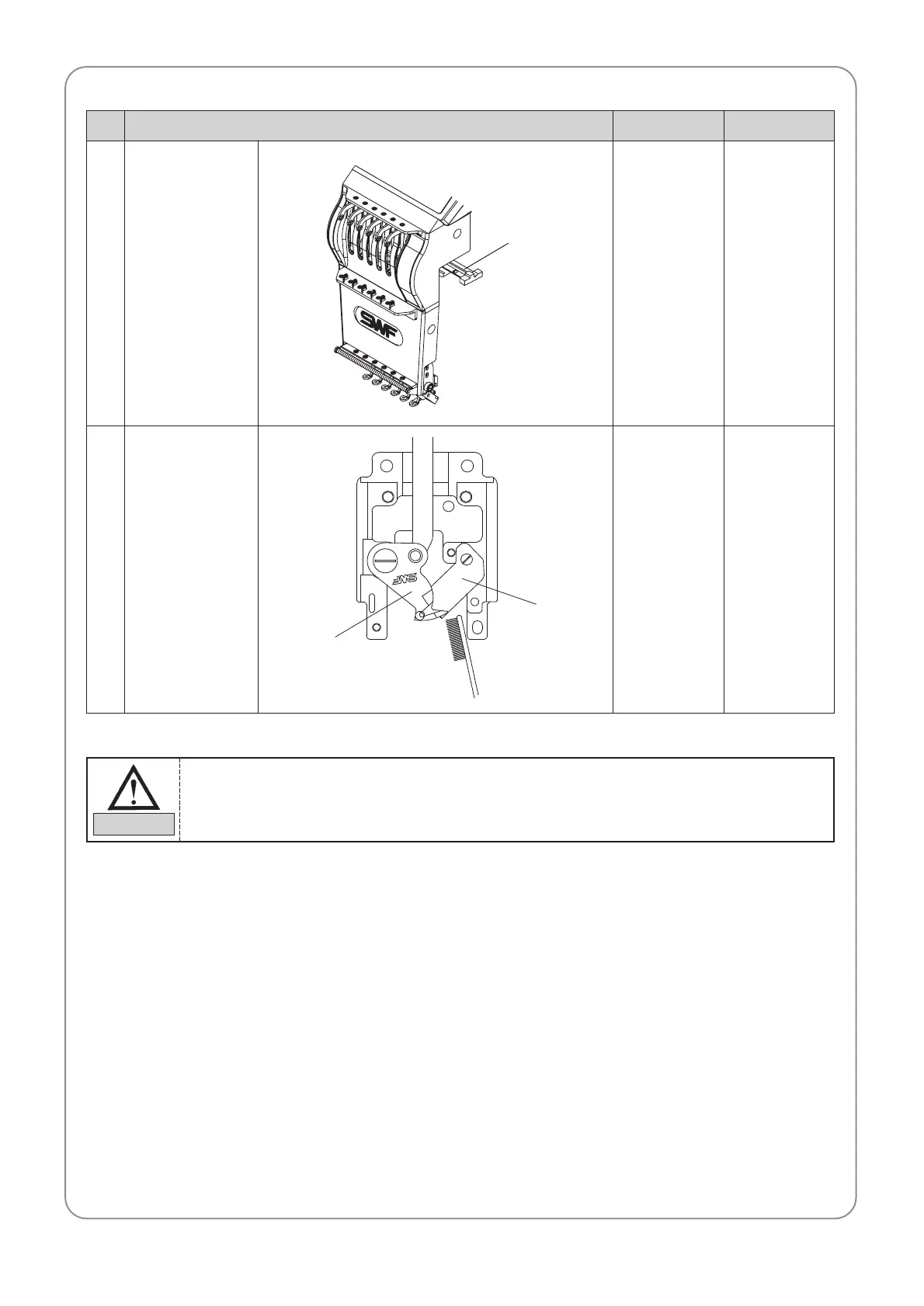 SWF

SWF